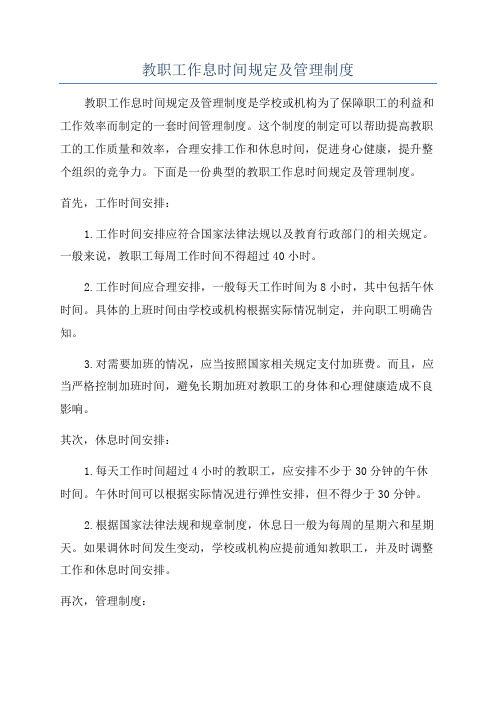 教职工作息时间规定及管理制度

教职工作息时间规定及管理制度是学校或机构为了保障职工的利益和工作效率而制定的一套时间管理制度。这个制度的制定可以帮助提高教职工的工作质量和效率，合理安排工作和休息时间，促进身心健康，提升整个组织的竞争力。下面是一份典型的教职工作息时间规定及管理制度。

首先，工作时间安排：

1.工作时间安排应符合国家法律法规以及教育行政部门的相关规定。一般来说，教职工每周工作时间不得超过40小时。

2.工作时间应合理安排，一般每天工作时间为8小时，其中包括午休时间。具体的上班时间由学校或机构根据实际情况制定，并向职工明确告知。

3.对需要加班的情况，应当按照国家相关规定支付加班费。而且，应当严格控制加班时间，避免长期加班对教职工的身体和心理健康造成不良影响。

其次，休息时间安排：

1.每天工作时间超过4小时的教职工，应安排不少于30分钟的午休时间。午休时间可以根据实际情况进行弹性安排，但不得少于30分钟。

2.根据国家法律法规和规章制度，休息日一般为每周的星期六和星期天。如果调休时间发生变动，学校或机构应提前通知教职工，并及时调整工作和休息时间安排。

再次，管理制度：